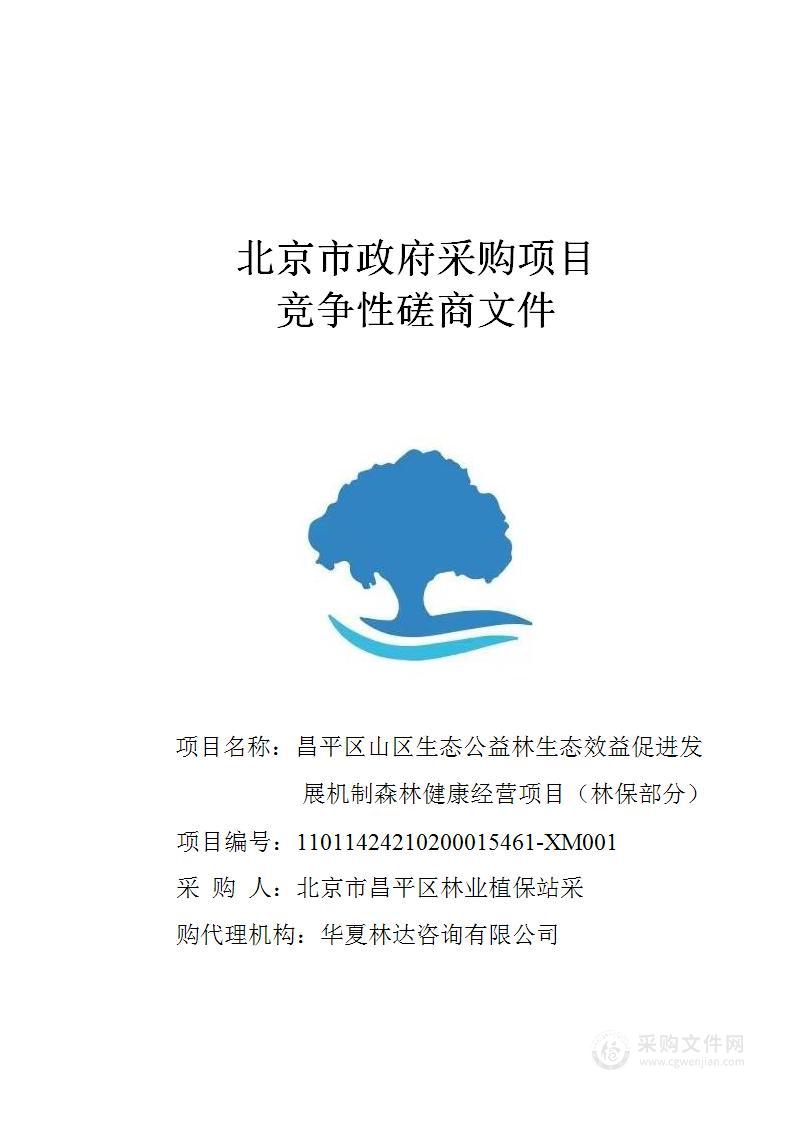 北京市政府采购项目
竞争性磋商文件

项目名称：昌平区山区生态公益林生态效益促进发展机制森林健康经营项目（林保部分）

项目编号：11011424210200015461-XM001

采 购 人：北京市昌平区林业植保站采

购代理机构：华夏林达咨询有限公司

采购文件网
www.cgwenjian.com